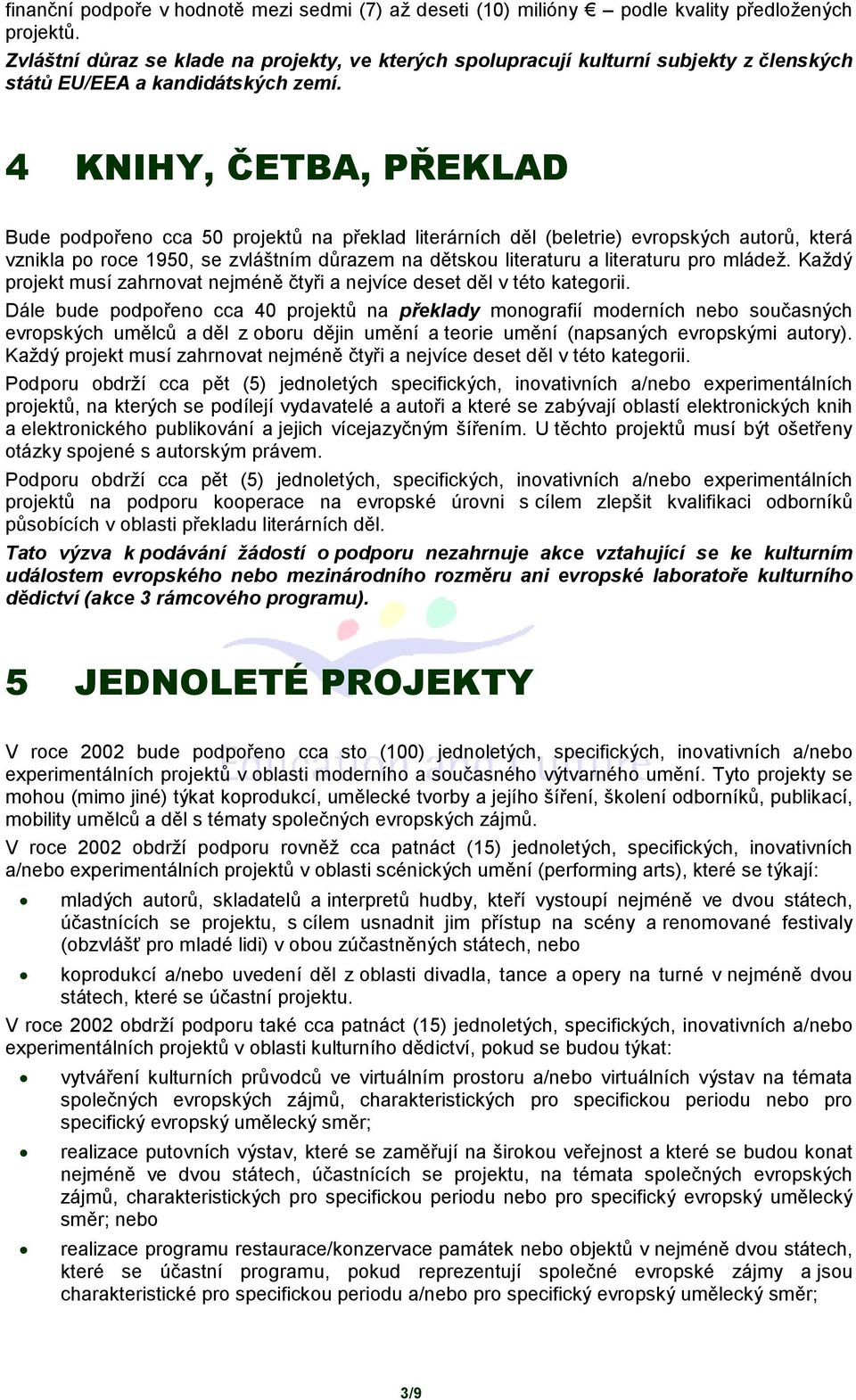 finanční podpoře v hodnotě mezi sedmi (7) až deseti (10) milióny € – podle kvality předložených projektů.
Zvláštní důraz se klade na projekty, ve kterých spolupracují kulturní subjekty z členských států EU/EEA a kandidátských zemí.

4 KNIHY, ČETBA, PŘEKLAD

Bude podpořeno cca 50 projektů na překlad literárních děl (beletrie) evropských autorů, která vznikla po roce 1950, se zvláštním důrazem na dětskou literaturu a literaturu pro mládež. Každý projekt musí zahrnovat nejméně čtyři a nejvíce deset děl v této kategorii.

Dále bude podpořeno cca 40 projektů na překlady monografií moderních nebo současných evropských umělců a děl z oboru dějin umění a teorie umění (napsaných evropskými autory). Každý projekt musí zahrnovat nejméně čtyři a nejvíce deset děl v této kategorii.

Podporu obdrží cca pět (5) jednoletých specifických, inovativních a/nebo experimentálních projektů, na kterých se podílejí vydavatelé a autoři a které se zabývají oblastí elektronických knih a elektronického publikování a jejich vícejazyčným šířením. U těchto projektů musí být ošetřeny otázky spojené s autorským právem.

Podporu obdrží cca pět (5) jednoletých, specifických, inovativních a/nebo experimentálních projektů na podporu kooperace na evropské úrovni s cílem zlepšit kvalifikaci odborníků působících v oblasti překladu literárních děl.

Tato výzva k podávání žádostí o podporu nezahrnuje akce vztahující se ke kulturním událostem evropského nebo mezinárodního rozměru ani evropské laboratoře kulturního dědictví (akce 3 rámcového programu).

5 JEDNOLETÉ PROJEKTY

V roce 2002 bude podpořeno cca sto (100) jednoletých, specifických, inovativních a/nebo experimentálních projektů v oblasti moderního a současného výtvarného umění. Tyto projekty se mohou (mimo jiné) týkat koprodukcí, umělecké tvorby a jejího šíření, školení odborníků, publikací, mobility umělců a děl s tématy společných evropských zájmů.

V roce 2002 obdrží podporu rovněž cca patnáct (15) jednoletých, specifických, inovativních a/nebo experimentálních projektů v oblasti scénických umění (performing arts), které se týkají:

• mladých autorů, skladatelů a interpretů hudby, kteří vystoupí nejméně ve dvou státech, účastnících se projektu, s cílem usnadnit jim přístup na scény a renomované festivaly (obzvlášť pro mladé lidi) v obou zúčastněných státech, nebo
• koprodukcí a/nebo uvedení děl z oblasti divadla, tance a opery na turné v nejméně dvou státech, které se účastní projektu.

V roce 2002 obdrží podporu také cca patnáct (15) jednoletých, specifických, inovativních a/nebo experimentálních projektů v oblasti kulturního dědictví, pokud se budou týkat:

• vytváření kulturních průvodců ve virtuálním prostoru a/nebo virtuálních výstav na témata společných evropských zájmů, charakteristických pro specifickou periodu nebo pro specifický evropský umělecký směr;
• realizace putovních výstav, které se zaměřují na širokou veřejnost a které se budou konat nejméně ve dvou státech, účastnících se projektu, na témata společných evropských zájmů, charakteristických pro specifickou periodu nebo pro specifický evropský umělecký směr; nebo
• realizace programu restaurace/konzervace památek nebo objektů v nejméně dvou státech, které se účastní programu, pokud reprezentují společné evropské zájmy a jsou charakteristické pro specifickou periodu a/nebo pro specifický evropský umělecký směr;

3/9